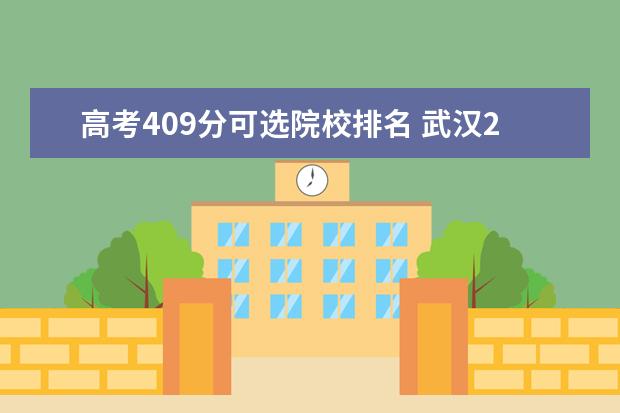 高考409分可选院校排名 武汉2